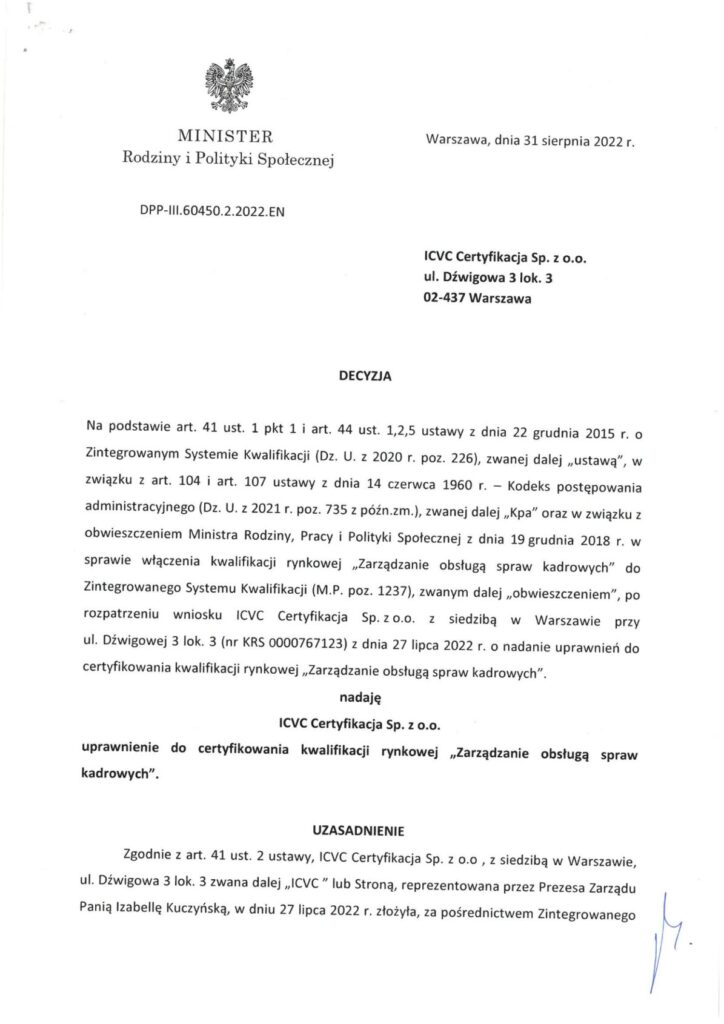 MINISTER
Rodziny i Polityki Społecznej

Warszawa, dnia 31 sierpnia 2022 r.

DPP-III.60450.2.2022.EN

ICVC Certyfikacja Sp. z o.o.
ul. Dźwigowa 3 lok. 3
02-437 Warszawa

DECYZJA

Na podstawie art. 41 ust. 1 pkt 1 i art. 44 ust. 1,2,5 ustawy z dnia 22 grudnia 2015 r. o Zintegrowanym Systemie Kwalifikacji (Dz. U. z 2020 r. poz. 226), zwanej dalej „ustawą", w związku z art. 104 i art. 107 ustawy z dnia 14 czerwca 1960 r. – Kodeks postępowania administracyjnego (Dz. U. z 2021 r. poz. 735 z późn.zm.), zwanej dalej „Kpa" oraz w związku z obwieszczeniem Ministra Rodziny, Pracy i Polityki Społecznej z dnia 19 grudnia 2018 r. w sprawie włączenia kwalifikacji rynkowej „Zarządzanie obsługą spraw kadrowych" do Zintegrowanego Systemu Kwalifikacji (M.P. poz. 1237), zwanym dalej „obwieszczeniem", po rozpatrzeniu wniosku ICVC Certyfikacja Sp. z o.o. z siedzibą w Warszawie przy ul. Dźwigowej 3 lok. 3 (nr KRS 0000767123) z dnia 27 lipca 2022 r. o nadanie uprawnień do certyfikowania kwalifikacji rynkowej „Zarządzanie obsługą spraw kadrowych".

nadaję

ICVC Certyfikacja Sp. z o.o.

uprawnienie do certyfikowania kwalifikacji rynkowej „Zarządzanie obsługą spraw kadrowych".

UZASADNIENIE

Zgodnie z art. 41 ust. 2 ustawy, ICVC Certyfikacja Sp. z o.o , z siedzibą w Warszawie, ul. Dźwigowa 3 lok. 3 zwana dalej „ICVC " lub Stroną, reprezentowana przez Prezesa Zarządu Panią Izabellę Kuczyńską, w dniu 27 lipca 2022 r. złożyła, za pośrednictwem Zintegrowanego